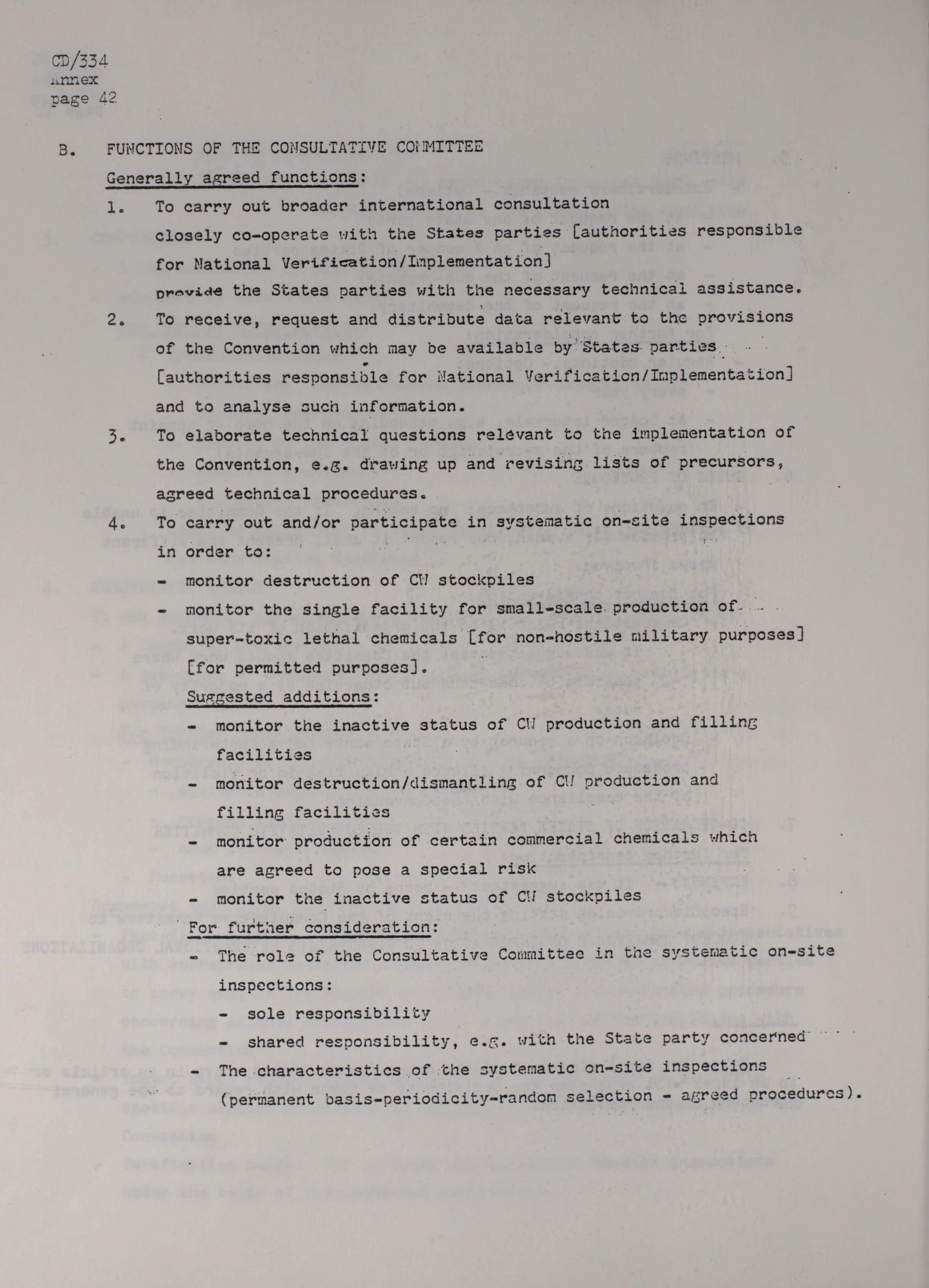 CD/334
Annex
page 42

B. FUNCTIONS OF THE CONSULTATIVE COMMITTEE

Generally agreed functions:

1. To carry out broader international consultation closely co-operate with the States parties [authorities responsible for National Verification/Implementation] provide the States parties with the necessary technical assistance.

2. To receive, request and distribute data relevant to the provisions of the Convention which may be available by States parties [authorities responsible for National Verification/Implementation] and to analyse such information.

3. To elaborate technical questions relevant to the implementation of the Convention, e.g. drawing up and revising lists of precursors, agreed technical procedures.

4. To carry out and/or participate in systematic on-site inspections in order to:

- monitor destruction of CW stockpiles
- monitor the single facility for small-scale production of super-toxic lethal chemicals [for non-hostile military purposes] [for permitted purposes].

Suggested additions:

- monitor the inactive status of CW production and filling facilities
- monitor destruction/dismantling of CW production and filling facilities
- monitor production of certain commercial chemicals which are agreed to pose a special risk
- monitor the inactive status of CW stockpiles

For further consideration:

- The role of the Consultative Committee in the systematic on-site inspections:
- sole responsibility
- shared responsibility, e.g. with the State party concerned
- The characteristics of the systematic on-site inspections (permanent basis-periodicity-random selection - agreed procedures).